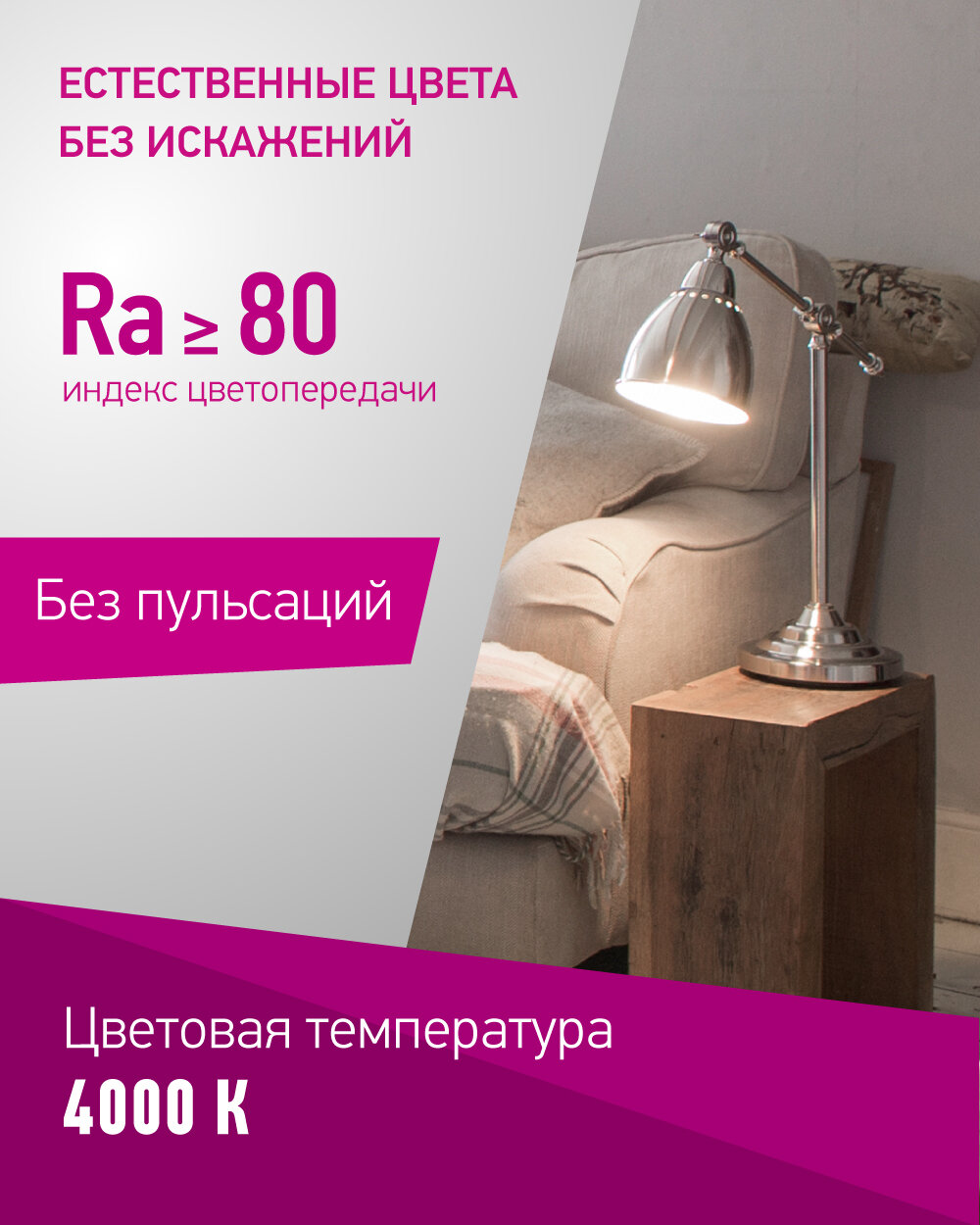 ЕСТЕСТВЕННЫЕ ЦВЕТА БЕЗ ИСКАЖЕНИЙ

Ra $\geq$ 80
индекс цветопередачи

Без пульсаций

Цветовая температура
4000 К